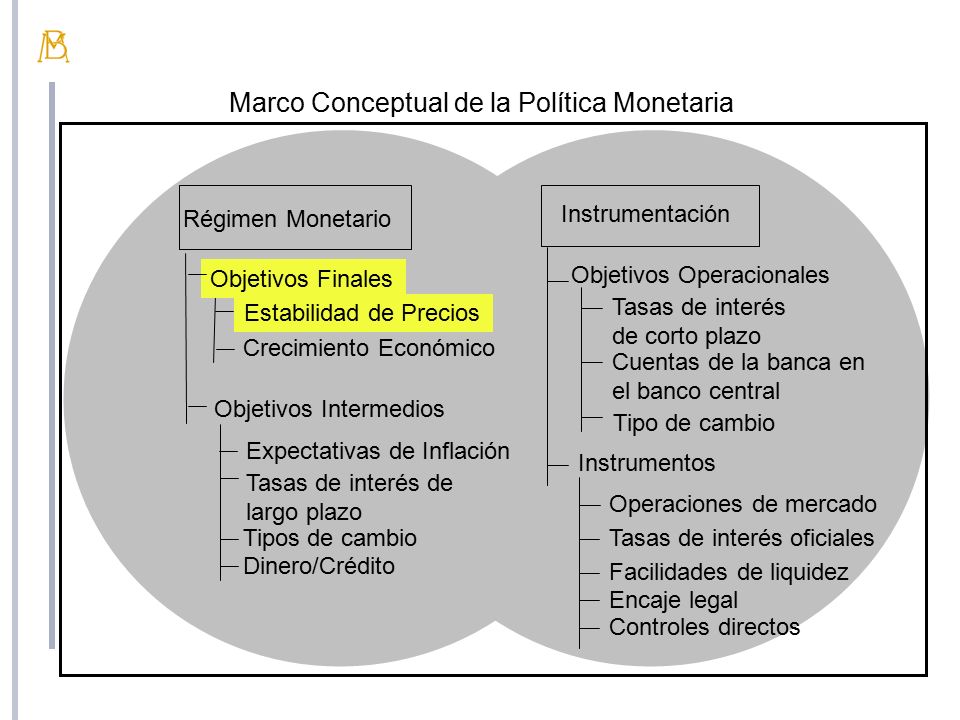 BM

Marco Conceptual de la Política Monetaria

Régimen Monetario

Objetivos Finales
Estabilidad de Precios
Crecimiento Económico

Objetivos Intermedios
Expectativas de Inflación
Tasas de interés de largo plazo
Tipos de cambio
Dinero/Crédito

Instrumentación

Objetivos Operacionales
Tasas de interés de corto plazo
Cuentas de la banca en el banco central
Tipo de cambio

Instrumentos
Operaciones de mercado
Tasas de interés oficiales
Facilidades de liquidez
Encaje legal
Controles directos